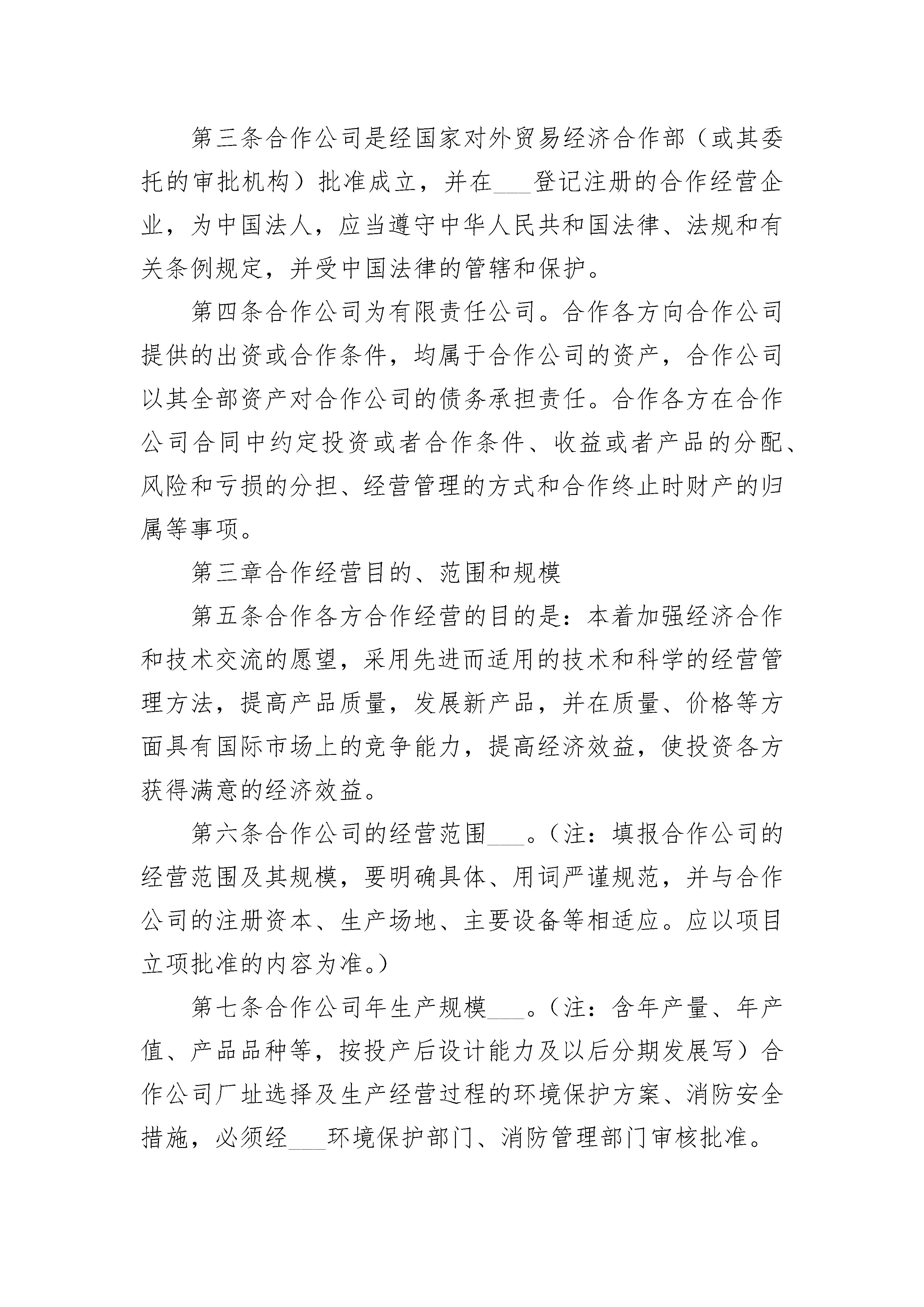 第三条合作公司是经国家对外贸易经济合作部（或其委托的审批机构）批准成立，并在___登记注册的合作经营企业，为中国法人，应当遵守中华人民共和国法律、法规和有关条例规定，并受中国法律的管辖和保护。

第四条合作公司为有限责任公司。合作各方向合作公司提供的出资或合作条件，均属于合作公司的资产，合作公司以其全部资产对合作公司的债务承担责任。合作各方在合作公司合同中约定投资或者合作条件、收益或者产品的分配、风险和亏损的分担、经营管理的方式和合作终止时财产的归属等事项。

第三章合作经营目的、范围和规模

第五条合作各方合作经营的目的是：本着加强经济合作和技术交流的愿望，采用先进而适用的技术和科学的经营管理方法，提高产品质量，发展新产品，并在质量、价格等方面具有国际市场上的竞争能力，提高经济效益，使投资各方获得满意的经济效益。

第六条合作公司的经营范围___。（注：填报合作公司的经营范围及其规模，要明确具体、用词严谨规范，并与合作公司的注册资本、生产场地、主要设备等相适应。应以项目立项批准的内容为准。）

第七条合作公司年生产规模___。（注：含年产量、年产值、产品品种等，按投产后设计能力及以后分期发展写）合作公司厂址选择及生产经营过程的环境保护方案、消防安全措施，必须经___环境保护部门、消防管理部门审核批准。